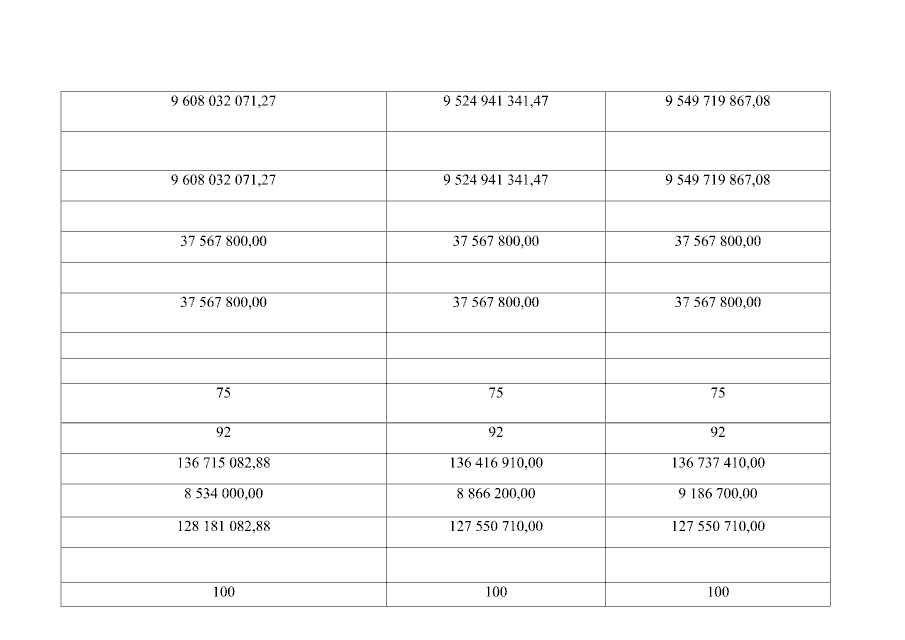 | 9 608 032 071,27 | 9 524 941 341,47 | 9 549 719 867,08 |
|---|---|---|
| | | |
| 9 608 032 071,27 | 9 524 941 341,47 | 9 549 719 867,08 |
| | | |
| 37 567 800,00 | 37 567 800,00 | 37 567 800,00 |
| | | |
| 37 567 800,00 | 37 567 800,00 | 37 567 800,00 |
| | | |
| | | |
| 75 | 75 | 75 |
| 92 | 92 | 92 |
| 136 715 082,88 | 136 416 910,00 | 136 737 410,00 |
| 8 534 000,00 | 8 866 200,00 | 9 186 700,00 |
| 128 181 082,88 | 127 550 710,00 | 127 550 710,00 |
| | | |
| 100 | 100 | 100 |